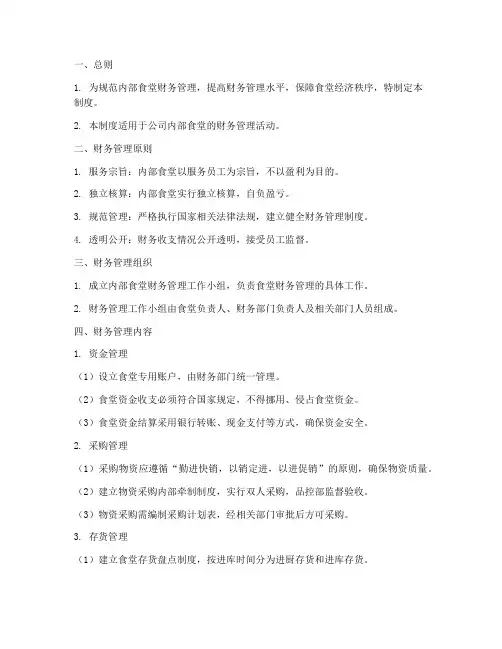 一、总则

1. 为规范内部食堂财务管理，提高财务管理水平，保障食堂经济秩序，特制定本制度。

2. 本制度适用于公司内部食堂的财务管理活动。

二、财务管理原则

1. 服务宗旨：内部食堂以服务员工为宗旨，不以盈利为目的。

2. 独立核算：内部食堂实行独立核算，自负盈亏。

3. 规范管理：严格执行国家相关法律法规，建立健全财务管理制度。

4. 透明公开：财务收支情况公开透明，接受员工监督。

三、财务管理组织

1. 成立内部食堂财务管理工作小组，负责食堂财务管理的具体工作。

2. 财务管理工作小组由食堂负责人、财务部门负责人及相关部门人员组成。

四、财务管理内容

1. 资金管理

（1）设立食堂专用账户，由财务部门统一管理。

（2）食堂资金收支必须符合国家规定，不得挪用、侵占食堂资金。

（3）食堂资金结算采用银行转账、现金支付等方式，确保资金安全。

2. 采购管理

（1）采购物资应遵循“勤进快销，以销定进，以进促销”的原则，确保物资质量。

（2）建立物资采购内部牵制制度，实行双人采购，品控部监督验收。

（3）物资采购需编制采购计划表，经相关部门审批后方可采购。

3. 存货管理

（1）建立食堂存货盘点制度，按进库时间分为进厨存货和进库存货。